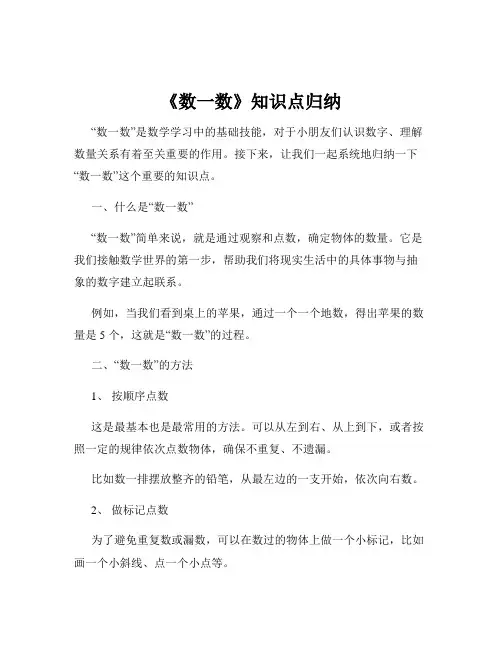 《数一数》知识点归纳

“数一数”是数学学习中的基础技能，对于小朋友们认识数字、理解数量关系有着至关重要的作用。接下来，让我们一起系统地归纳一下“数一数”这个重要的知识点。

一、什么是“数一数”

“数一数”简单来说，就是通过观察和点数，确定物体的数量。它是我们接触数学世界的第一步，帮助我们将现实生活中的具体事物与抽象的数字建立起联系。

例如，当我们看到桌上的苹果，通过一个一个地数，得出苹果的数量是 5 个，这就是“数一数”的过程。

二、“数一数”的方法

1、 按顺序点数

这是最基本也是最常用的方法。可以从左到右、从上到下，或者按照一定的规律依次点数物体，确保不重复、不遗漏。

比如数一排摆放整齐的铅笔，从最左边的一支开始，依次向右数。

2、 做标记点数

为了避免重复数或漏数，可以在数过的物体上做一个小标记，比如画一个小斜线、点一个小点等。